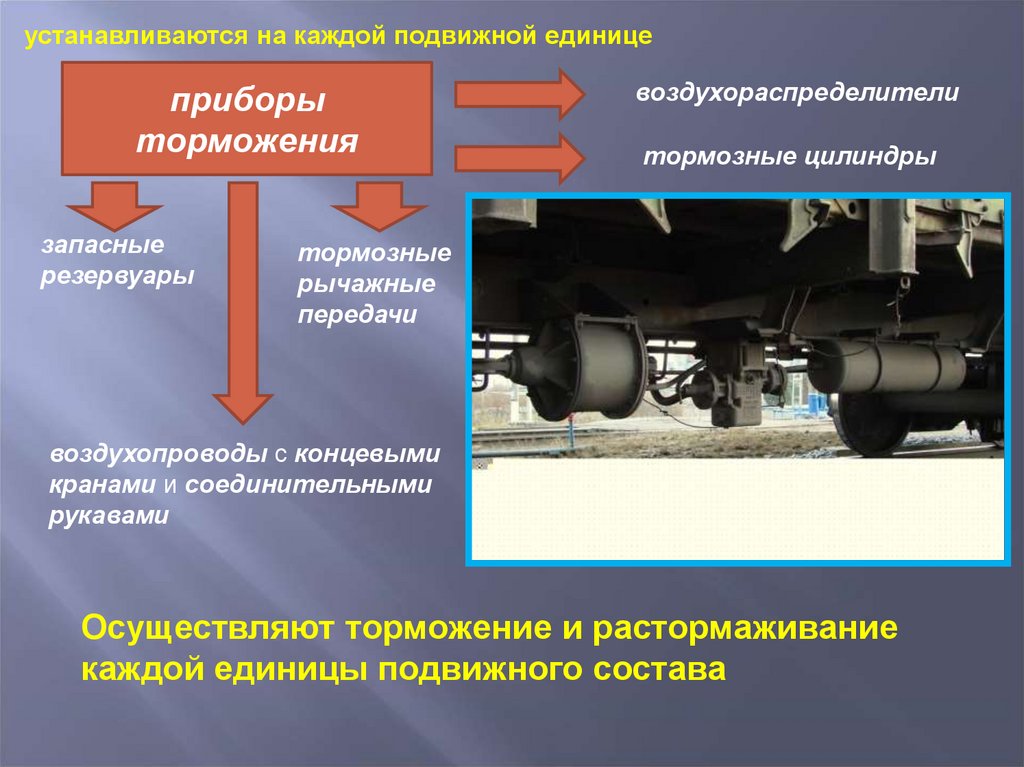 устанавливаются на каждой подвижной единице

приборы торможения

воздухораспределители

тормозные цилиндры

запасные резервуары

тормозные рычажные передачи

воздухопроводы с концевыми кранами и соединительными рукавами

Осуществляют торможение и растормаживание каждой единицы подвижного состава